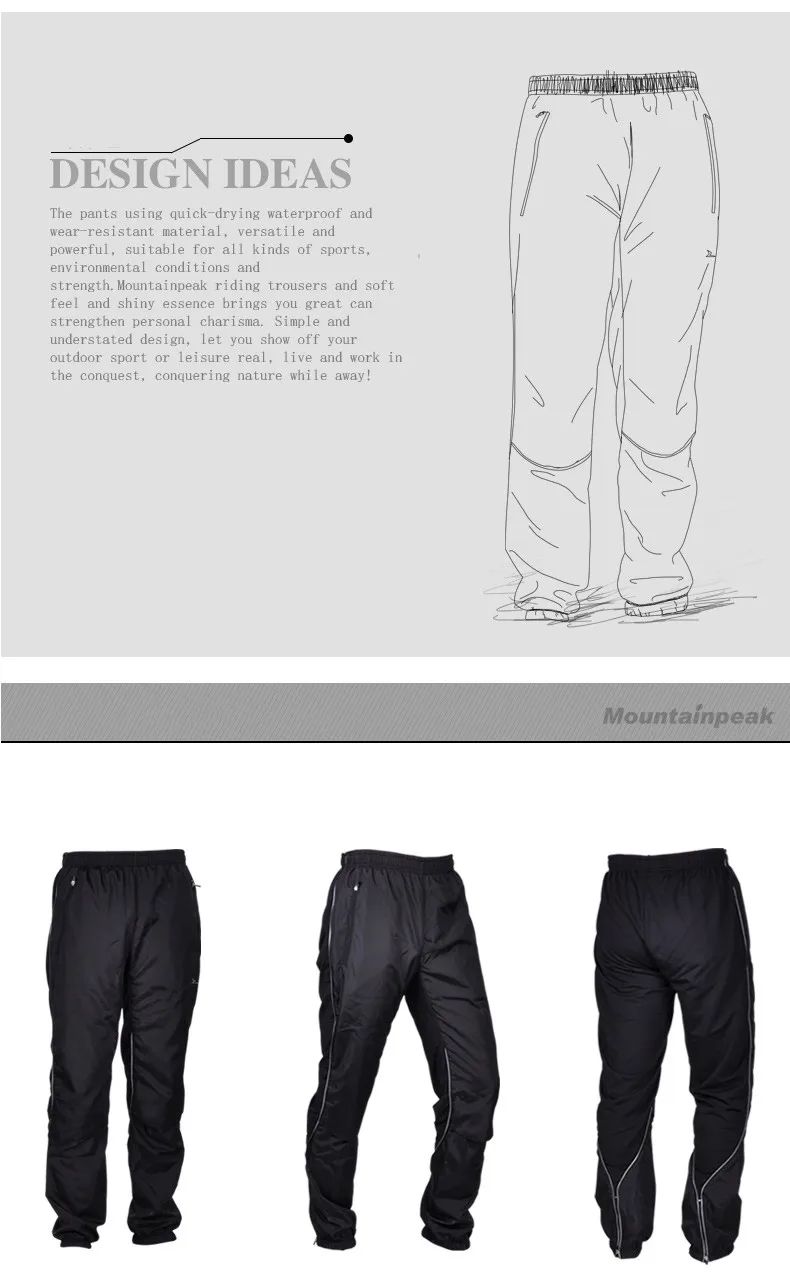 DESIGN IDEAS

The pants using quick-drying waterproof and wear-resistant material, versatile and powerful, suitable for all kinds of sports, environmental conditions and strength.Mountainpeak riding trousers and soft feel and shiny essence brings you great can strengthen personal charisma. Simple and understated design, let you show off your outdoor sport or leisure real, live and work in the conquest, conquering nature while away!

Mountainpeak